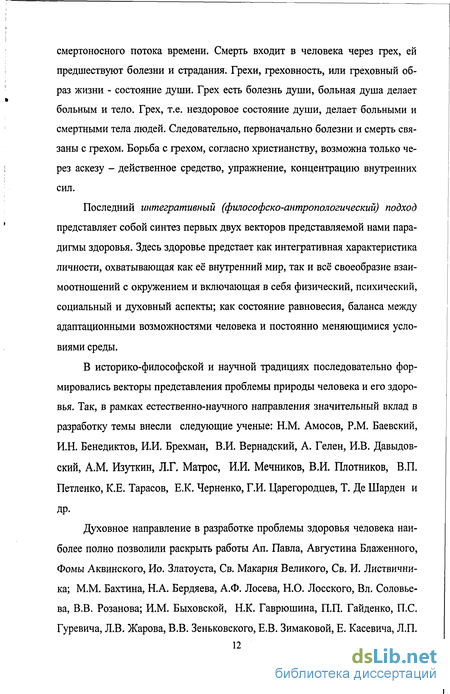 смертоносного потока времени. Смерть входит в человека через грех, ей предшествуют болезни и страдания. Грехи, греховность, или греховный образ жизни - состояние души. Грех есть болезнь души, больная душа делает больным и тело. Грех, т.е. нездоровое состояние души, делает больными и смертными тела людей. Следовательно, первоначально болезни и смерть связаны с грехом. Борьба с грехом, согласно христианству, возможна только через аскезу – действенное средство, упражнение, концентрацию внутренних сил.

Последний интегративный (философско-антропологический) подход представляет собой синтез первых двух векторов представляемой нами парадигмы здоровья. Здесь здоровье предстает как интегративная характеристика личности, охватывающая как её внутренний мир, так и всё своеобразие взаимоотношений с окружением и включающая в себя физический, психический, социальный и духовный аспекты; как состояние равновесия, баланса между адаптационными возможностями человека и постоянно меняющимися условиями среды.

В историко-философской и научной традициях последовательно формировались векторы представления проблемы природы человека и его здоровья. Так, в рамках естественно-научного направления значительный вклад в разработку темы внесли следующие ученые: Н.М. Амосов, Р.М. Баевский, И.Н. Бенедиктов, И.И. Брехман, В.И. Вернадский, А. Гелен, И.В. Давыдовский, А.М. Изуткин, Л.Г. Матрос, И.И. Мечников, В.И. Плотников, В.П. Петленко, К.Е. Тарасов, Е.К. Черненко, Г.И. Царегородцев, Т. Де Шарден и др.

Духовное направление в разработке проблемы здоровья человека наиболее полно позволили раскрыть работы Ап. Павла, Августина Блаженного, Фомы Аквинского, Ио. Златоуста, Св. Макария Великого, Св. И. Листвичника; М.М. Бахтина, Н.А. Бердяева, А.Ф. Лосева, Н.О. Лосского, Вл. Соловьева, В.В. Розанова; И.М. Быховской, Н.К. Гаврюшина, П.П. Гайденко, П.С. Гуревича, Л.В. Жарова, В.В. Зеньковского, Е.В. Зимаковой, Е. Касевича, Л.П.

12

dsLib.net
библиотека диссертаций